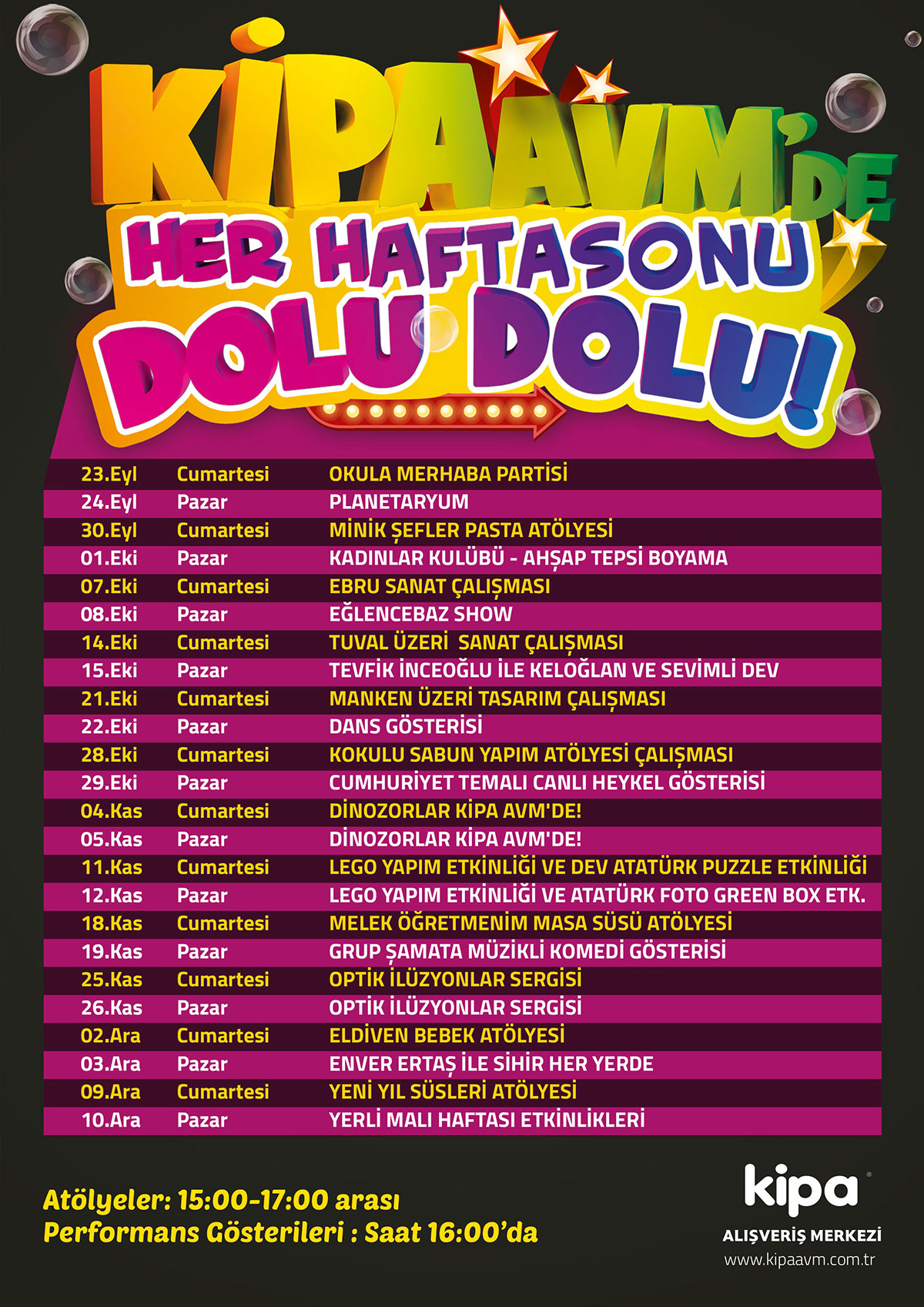 KİPA AVM'DE
HER HAFTASONU
DOLU DOLU!

| 23.Eyl | Cumartesi | OKULA MERHABA PARTİSİ |
|---|---|---|
| 24.Eyl | Pazar | PLANETARYUM |
| 30.Eyl | Cumartesi | MİNİK ŞEFLER PASTA ATÖLYESİ |
| 01.Eki | Pazar | KADINLAR KULÜBÜ - AHŞAP TEPSİ BOYAMA |
| 07.Eki | Cumartesi | EBRU SANAT ÇALIŞMASI |
| 08.Eki | Pazar | EĞLENCEBAZ SHOW |
| 14.Eki | Cumartesi | TUVAL ÜZERİ SANAT ÇALIŞMASI |
| 15.Eki | Pazar | TEVFİK İNCEOĞLU İLE KELOĞLAN VE SEVİMLİ DEV |
| 21.Eki | Cumartesi | MANKEN ÜZERİ TASARIM ÇALIŞMASI |
| 22.Eki | Pazar | DANS GÖSTERİSİ |
| 28.Eki | Cumartesi | KOKULU SABUN YAPIM ATÖLYESİ ÇALIŞMASI |
| 29.Eki | Pazar | CUMHURİYET TEMALI CANLI HEYKEL GÖSTERİSİ |
| 04.Kas | Cumartesi | DİNOZORLAR KİPA AVM'DE! |
| 05.Kas | Pazar | DİNOZORLAR KİPA AVM'DE! |
| 11.Kas | Cumartesi | LEGO YAPIM ETKİNLİĞİ VE DEV ATATÜRK PUZZLE ETKİNLİĞİ |
| 12.Kas | Pazar | LEGO YAPIM ETKİNLİĞİ VE ATATÜRK FOTO GREEN BOX ETK. |
| 18.Kas | Cumartesi | MELEK ÖĞRETMENİM MASA SÜSÜ ATÖLYESİ |
| 19.Kas | Pazar | GRUP ŞAMATA MÜZİKLİ KOMEDİ GÖSTERİSİ |
| 25.Kas | Cumartesi | OPTİK İLÜZYONLAR SERGİSİ |
| 26.Kas | Pazar | OPTİK İLÜZYONLAR SERGİSİ |
| 02.Ara | Cumartesi | ELDİVEN BEBEK ATÖLYESİ |
| 03.Ara | Pazar | ENVER ERTAŞ İLE SİHİR HER YERDE |
| 09.Ara | Cumartesi | YENİ YIL SÜSLERİ ATÖLYESİ |
| 10.Ara | Pazar | YERLİ MALI HAFTASI ETKİNLİKLERİ |

Atölyeler: 15:00-17:00 arası
Performans Gösterileri : Saat 16:00'da

kipa
ALIŞVERİŞ MERKEZİ
www.kipaavm.com.tr